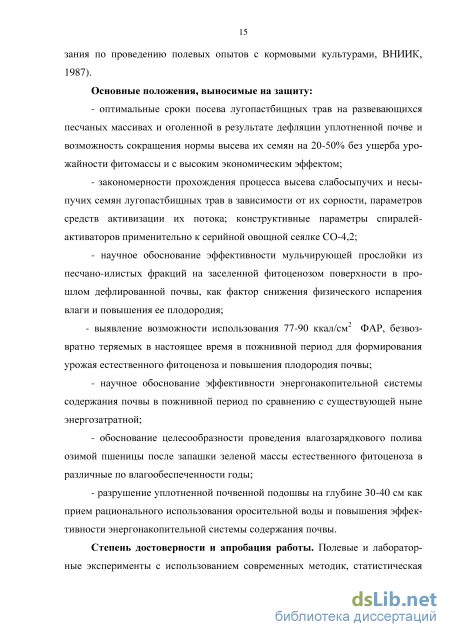 15

зания по проведению полевых опытов с кормовыми культурами, ВНИИК, 1987).

Основные положения, выносимые на защиту:

- оптимальные сроки посева лугопастбищных трав на развевающихся песчаных массивах и оголенной в результате дефляции уплотненной почве и возможность сокращения нормы высева их семян на 20-50% без ущерба урожайности фитомассы и с высоким экономическим эффектом;

- закономерности прохождения процесса высева слабосыпучих и несыпучих семян лугопастбищных трав в зависимости от их сорности, параметров средств активизации их потока; конструктивные параметры спиралей-активаторов применительно к серийной овощной сеялке СО-4,2;

- научное обоснование эффективности мульчирующей прослойки из песчано-илистых фракций на заселенной фитоценозом поверхности в прошлом дефлированной почвы, как фактор снижения физического испарения влаги и повышения ее плодородия;

- выявление возможности использования 77-90 ккал/см$^2$ ФАР, безвозвратно теряемых в настоящее время в пожнивной период для формирования урожая естественного фитоценоза и повышения плодородия почвы;

- научное обоснование эффективности энергонакопительной системы содержания почвы в пожнивной период по сравнению с существующей ныне энергозатратной;

- обоснование целесообразности проведения влагозарядкового полива озимой пшеницы после запашки зеленой массы естественного фитоценоза в различные по влагообеспеченности годы;

- разрушение уплотненной почвенной подошвы на глубине 30-40 см как прием рационального использования оросительной воды и повышения эффективности энергонакопительной системы содержания почвы.

Степень достоверности и апробация работы. Полевые и лабораторные эксперименты с использованием современных методик, статистическая

dsLib.net
библиотека диссертаций